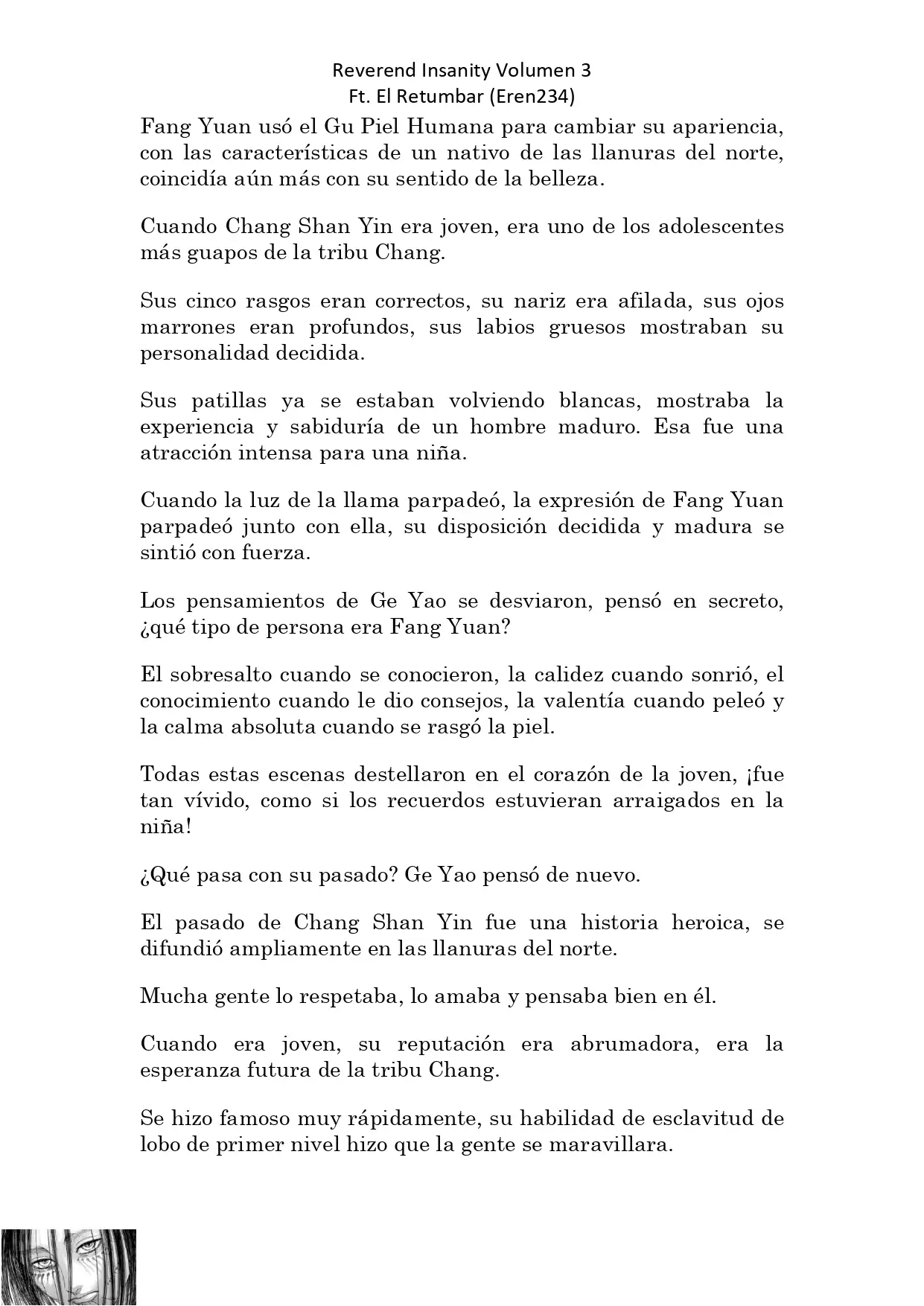 Reverend Insanity Volumen 3
Ft. El Retumbar (Eren234)

Fang Yuan usó el Gu Piel Humana para cambiar su apariencia, con las características de un nativo de las llanuras del norte, coincidía aún más con su sentido de la belleza.

Cuando Chang Shan Yin era joven, era uno de los adolescentes más guapos de la tribu Chang.

Sus cinco rasgos eran correctos, su nariz era afilada, sus ojos marrones eran profundos, sus labios gruesos mostraban su personalidad decidida.

Sus patillas ya se estaban volviendo blancas, mostraba la experiencia y sabiduría de un hombre maduro. Esa fue una atracción intensa para una niña.

Cuando la luz de la llama parpadeó, la expresión de Fang Yuan parpadeó junto con ella, su disposición decidida y madura se sintió con fuerza.

Los pensamientos de Ge Yao se desviaron, pensó en secreto, ¿qué tipo de persona era Fang Yuan?

El sobresalto cuando se conocieron, la calidez cuando sonrió, el conocimiento cuando le dio consejos, la valentía cuando peleó y la calma absoluta cuando se rasgó la piel.

Todas estas escenas destellaron en el corazón de la joven, ¡fue tan vívido, como si los recuerdos estuvieran arraigados en la niña!

¿Qué pasa con su pasado? Ge Yao pensó de nuevo.

El pasado de Chang Shan Yin fue una historia heroica, se difundió ampliamente en las llanuras del norte.

Mucha gente lo respetaba, lo amaba y pensaba bien en él.

Cuando era joven, su reputación era abrumadora, era la esperanza futura de la tribu Chang.

Se hizo famoso muy rápidamente, su habilidad de esclavitud de lobo de primer nivel hizo que la gente se maravillara.